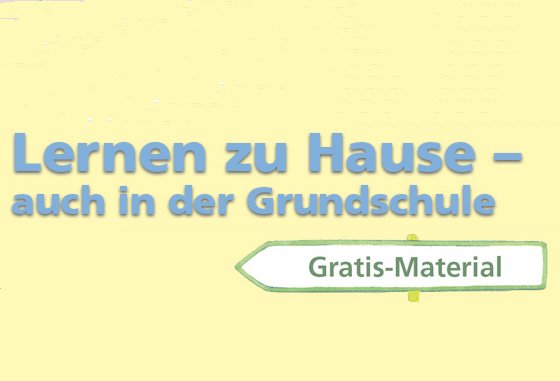 Lernen zu Hause – auch in der Grundschule

Gratis-Material